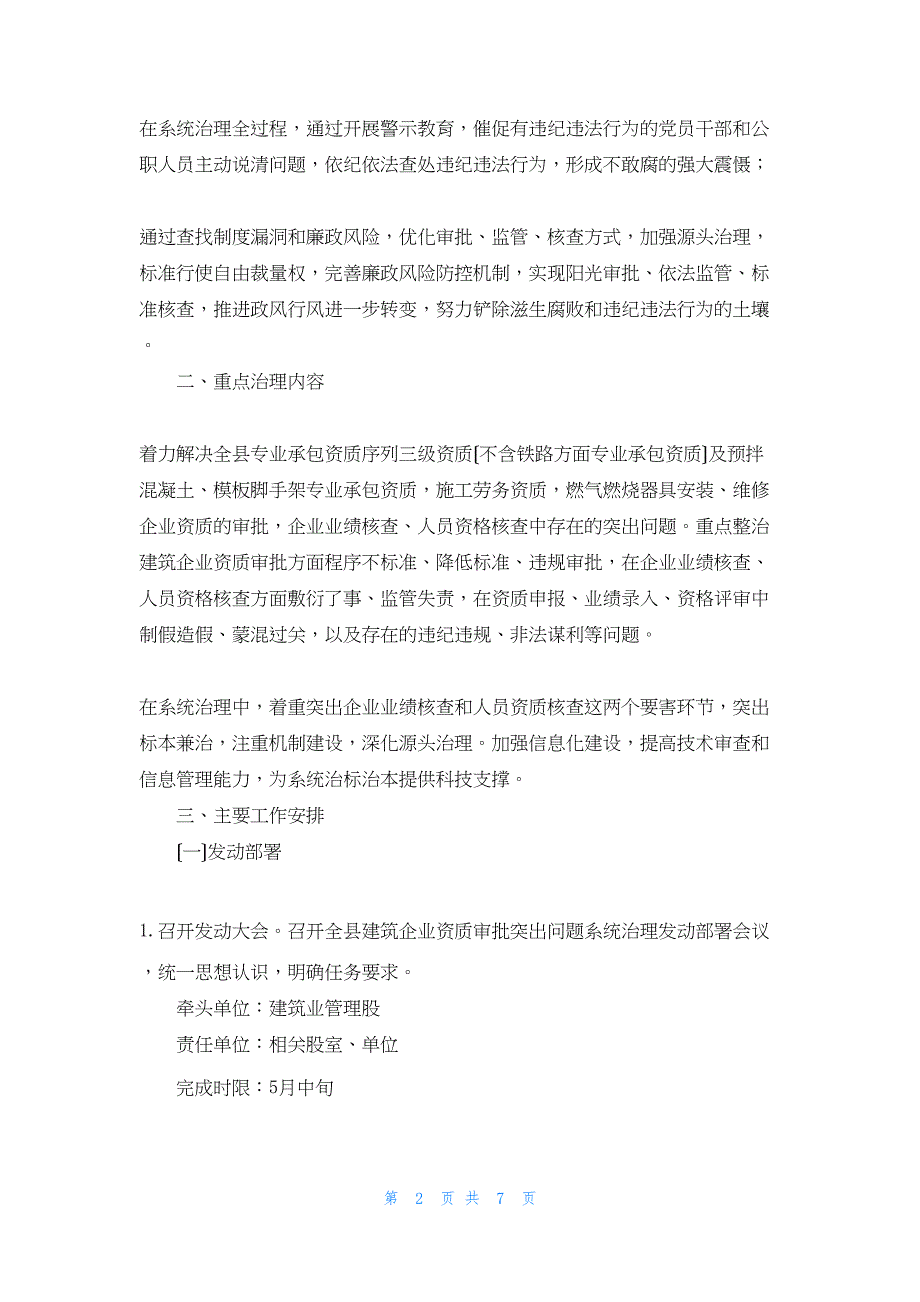 在系统治理全过程，通过开展警示教育，催促有违纪违法行为的党员干部和公职人员主动说清问题，依纪依法查处违纪违法行为，形成不敢腐的强大震慑；

通过查找制度漏洞和廉政风险，优化审批、监管、核查方式，加强源头治理，标准行使自由裁量权，完善廉政风险防控机制，实现阳光审批、依法监管、标准核查，推进政风行风进一步转变，努力铲除滋生腐败和违纪违法行为的土壤。

二、重点治理内容

着力解决全县专业承包资质序列三级资质[不含铁路方面专业承包资质]及预拌混凝土、模板脚手架专业承包资质，施工劳务资质，燃气燃烧器具安装、维修企业资质的审批，企业业绩核查、人员资格核查中存在的突出问题。重点整治建筑企业资质审批方面程序不标准、降低标准、违规审批，在企业业绩核查、人员资格核查方面敷衍了事、监管失责，在资质申报、业绩录入、资格评审中制假造假、蒙混过关，以及存在的违纪违规、非法谋利等问题。

在系统治理中，着重突出企业业绩核查和人员资质核查这两个要害环节，突出标本兼治，注重机制建设，深化源头治理。加强信息化建设，提高技术审查和信息管理能力，为系统治标治本提供科技支撑。

三、主要工作安排

[一]发动部署

1. 召开发动大会。召开全县建筑企业资质审批突出问题系统治理发动部署会议，统一思想认识，明确任务要求。

牵头单位：建筑业管理股

责任单位：相关股室、单位

完成时限：5月中旬

第 2 页 共 7 页